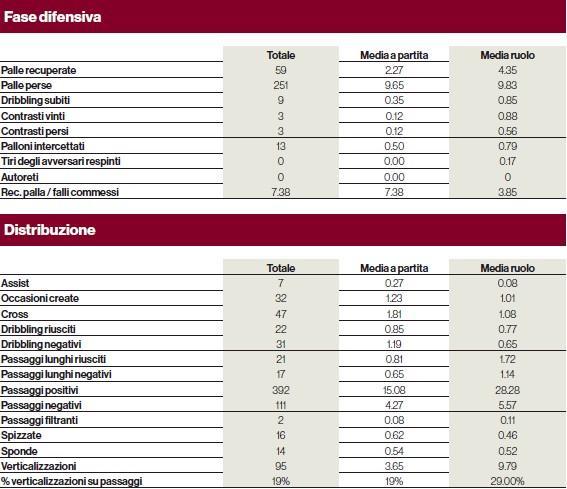 Fase difensiva

| | Totale | Media a partita | Media ruolo |
|---|---|---|---|
| Palle recuperate | 59 | 2.27 | 4.35 |
| Palle perse | 251 | 9.65 | 9.83 |
| Dribbling subiti | 9 | 0.35 | 0.85 |
| Contrasti vinti | 3 | 0.12 | 0.88 |
| Contrasti persi | 3 | 0.12 | 0.56 |
| Palloni intercettati | 13 | 0.50 | 0.79 |
| Tiri degli avversari respinti | 0 | 0.00 | 0.17 |
| Autoreti | 0 | 0.00 | 0 |
| Rec. palla / falli commessi | 7.38 | 7.38 | 3.85 |

Distribuzione

| | Totale | Media a partita | Media ruolo |
|---|---|---|---|
| Assist | 7 | 0.27 | 0.08 |
| Occasioni create | 32 | 1.23 | 1.01 |
| Cross | 47 | 1.81 | 1.08 |
| Dribbling riusciti | 22 | 0.85 | 0.77 |
| Dribbling negativi | 31 | 1.19 | 0.65 |
| Passaggi lunghi riusciti | 21 | 0.81 | 1.72 |
| Passaggi lunghi negativi | 17 | 0.65 | 1.14 |
| Passaggi positivi | 392 | 15.08 | 28.28 |
| Passaggi negativi | 111 | 4.27 | 5.57 |
| Passaggi filtranti | 2 | 0.08 | 0.11 |
| Spizzate | 16 | 0.62 | 0.46 |
| Sponde | 14 | 0.54 | 0.52 |
| Verticalizzazioni | 95 | 3.65 | 9.79 |
| % verticalizzazioni su passaggi | 19% | 19% | 29.00% |